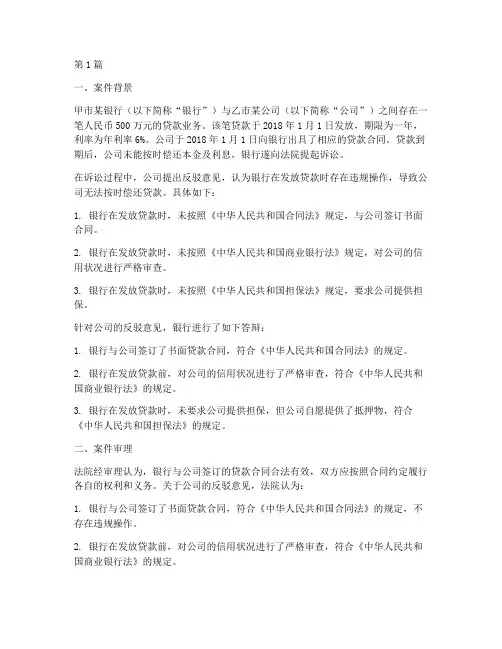 第1篇

一、案件背景

甲市某银行（以下简称“银行”）与乙市某公司（以下简称“公司”）之间存在一笔人民币500万元的贷款业务。该笔贷款于2018年1月1日发放，期限为一年，利率为年利率6%。公司于2018年1月1日向银行出具了相应的贷款合同。贷款到期后，公司未能按时偿还本金及利息，银行遂向法院提起诉讼。

在诉讼过程中，公司提出反驳意见，认为银行在发放贷款时存在违规操作，导致公司无法按时偿还贷款。具体如下：

1. 银行在发放贷款时，未按照《中华人民共和国合同法》规定，与公司签订书面合同。

2. 银行在发放贷款时，未按照《中华人民共和国商业银行法》规定，对公司的信用状况进行严格审查。

3. 银行在发放贷款时，未按照《中华人民共和国担保法》规定，要求公司提供担保。

针对公司的反驳意见，银行进行了如下答辩：

1. 银行与公司签订了书面贷款合同，符合《中华人民共和国合同法》的规定。

2. 银行在发放贷款前，对公司的信用状况进行了严格审查，符合《中华人民共和国商业银行法》的规定。

3. 银行在发放贷款时，未要求公司提供担保，但公司自愿提供了抵押物，符合《中华人民共和国担保法》的规定。

二、案件审理

法院经审理认为，银行与公司签订的贷款合同合法有效，双方应按照合同约定履行各自的权利和义务。关于公司的反驳意见，法院认为：

1. 银行与公司签订了书面贷款合同，符合《中华人民共和国合同法》的规定，不存在违规操作。

2. 银行在发放贷款前，对公司的信用状况进行了严格审查，符合《中华人民共和国商业银行法》的规定。